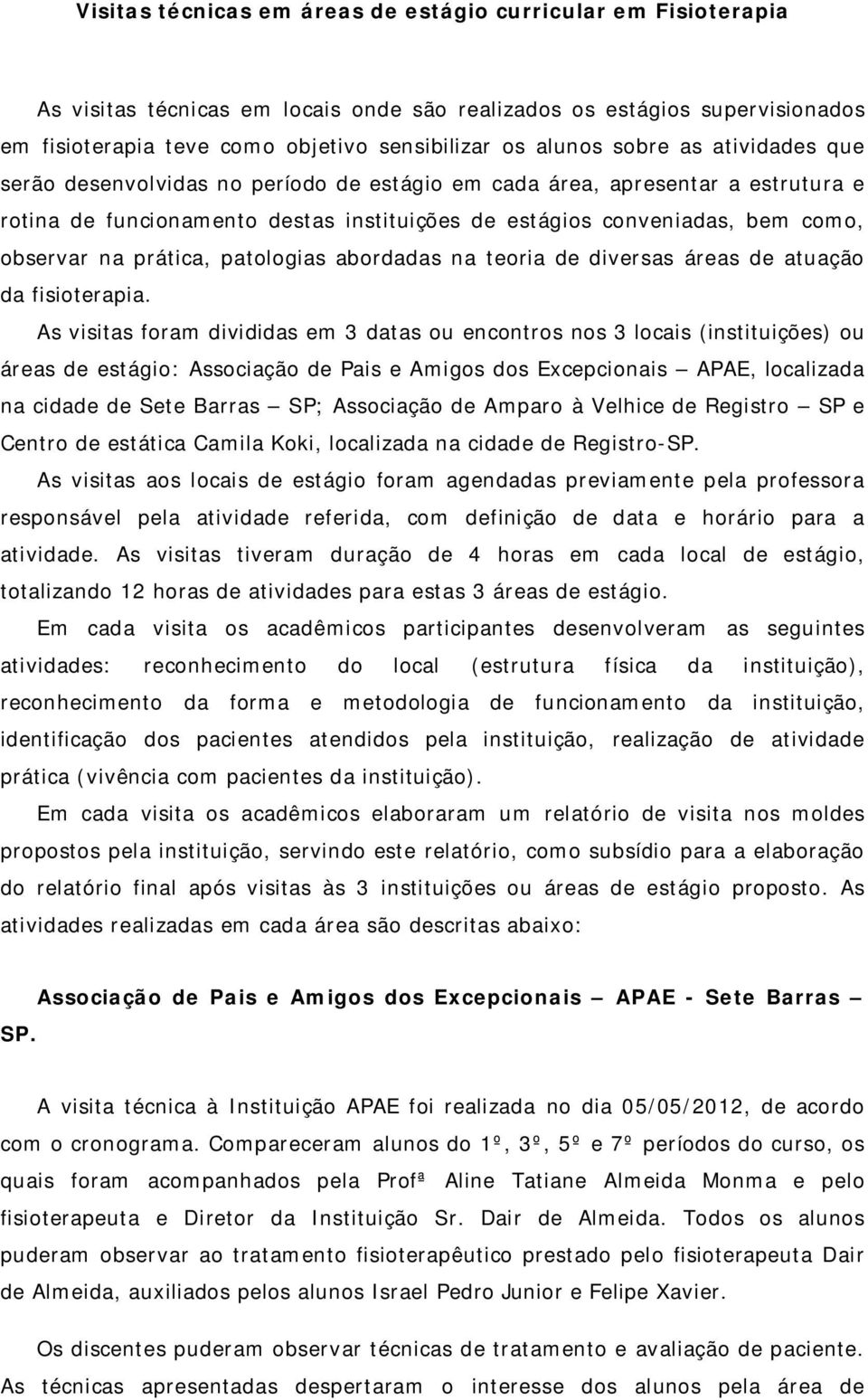 Visitas técnicas em áreas de estágio curricular em Fisioterapia

As visitas técnicas em locais onde são realizados os estágios supervisionados em fisioterapia teve como objetivo sensibilizar os alunos sobre as atividades que serão desenvolvidas no período de estágio em cada área, apresentar a estrutura e rotina de funcionamento destas instituições de estágios conveniadas, bem como, observar na prática, patologias abordadas na teoria de diversas áreas de atuação da fisioterapia.

As visitas foram divididas em 3 datas ou encontros nos 3 locais (instituições) ou áreas de estágio: Associação de Pais e Amigos dos Excepcionais — APAE, localizada na cidade de Sete Barras — SP; Associação de Amparo à Velhice de Registro — SP e Centro de estática Camila Koki, localizada na cidade de Registro-SP.

As visitas aos locais de estágio foram agendadas previamente pela professora responsável pela atividade referida, com definição de data e horário para a atividade. As visitas tiveram duração de 4 horas em cada local de estágio, totalizando 12 horas de atividades para estas 3 áreas de estágio.

Em cada visita os acadêmicos participantes desenvolveram as seguintes atividades: reconhecimento do local (estrutura física da instituição), reconhecimento da forma e metodologia de funcionamento da instituição, identificação dos pacientes atendidos pela instituição, realização de atividade prática (vivência com pacientes da instituição).

Em cada visita os acadêmicos elaboraram um relatório de visita nos moldes propostos pela instituição, servindo este relatório, como subsídio para a elaboração do relatório final após visitas às 3 instituições ou áreas de estágio proposto. As atividades realizadas em cada área são descritas abaixo:

Associação de Pais e Amigos dos Excepcionais — APAE - Sete Barras — SP.

A visita técnica à Instituição APAE foi realizada no dia 05/05/2012, de acordo com o cronograma. Compareceram alunos do 1º, 3º, 5º e 7º períodos do curso, os quais foram acompanhados pela Profª Aline Tatiane Almeida Monma e pelo fisioterapeuta e Diretor da Instituição Sr. Dair de Almeida. Todos os alunos puderam observar ao tratamento fisioterapêutico prestado pelo fisioterapeuta Dair de Almeida, auxiliados pelos alunos Israel Pedro Junior e Felipe Xavier.

Os discentes puderam observar técnicas de tratamento e avaliação de paciente. As técnicas apresentadas despertaram o interesse dos alunos pela área de